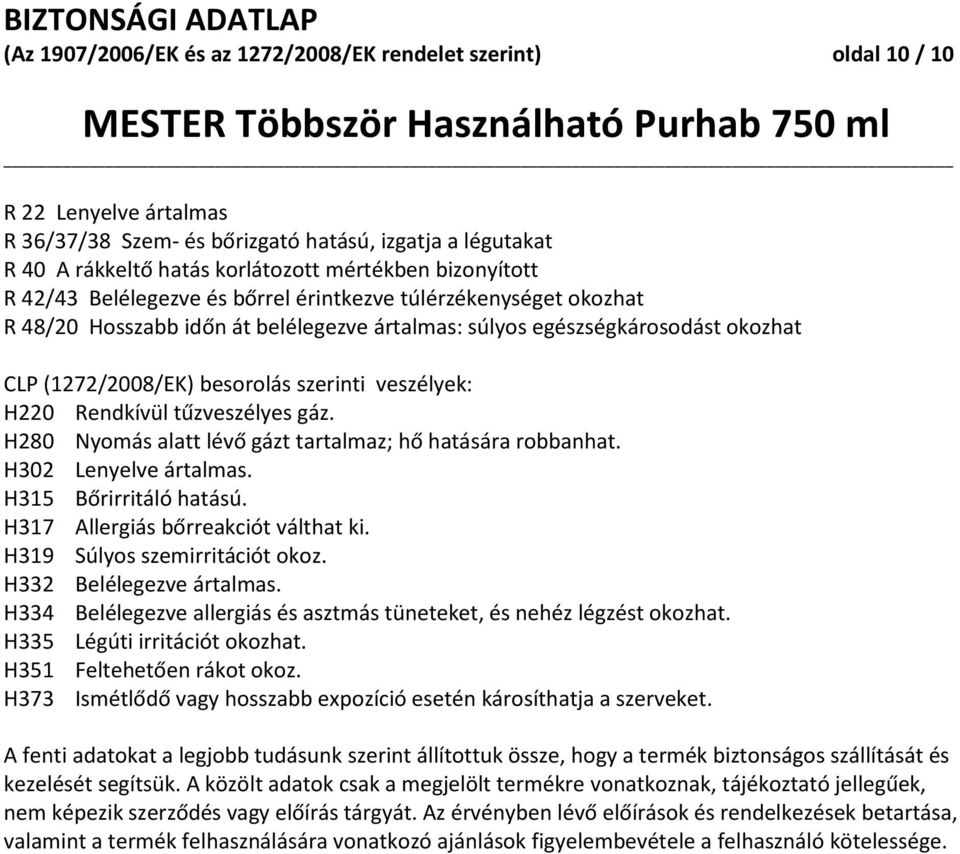 BIZTONSÁGI ADATLAP
(Az 1907/2006/EK és az 1272/2008/EK rendelet szerint) oldal 10 / 10

MESTER Többször Használható Purhab 750 ml

R 22 Lenyelve ártalmas
R 36/37/38 Szem- és bőrizgató hatású, izgatja a légutakat
R 40 A rákkeltő hatás korlátozott mértékben bizonyított
R 42/43 Belélegezve és bőrrel érintkezve túlérzékenységet okozhat
R 48/20 Hosszabb időn át belélegezve ártalmas: súlyos egészségkárosodást okozhat

CLP (1272/2008/EK) besorolás szerinti veszélyek:
H220 Rendkívül tűzveszélyes gáz.
H280 Nyomás alatt lévő gázt tartalmaz; hő hatására robbanhat.
H302 Lenyelve ártalmas.
H315 Bőrirritáló hatású.
H317 Allergiás bőrreakciót válthat ki.
H319 Súlyos szemirritációt okoz.
H332 Belélegezve ártalmas.
H334 Belélegezve allergiás és asztmás tüneteket, és nehéz légzést okozhat.
H335 Légúti irritációt okozhat.
H351 Feltehetően rákot okoz.
H373 Ismétlődő vagy hosszabb expozíció esetén károsíthatja a szerveket.

A fenti adatokat a legjobb tudásunk szerint állítottuk össze, hogy a termék biztonságos szállítását és kezelését segítsük. A közölt adatok csak a megjelölt termékre vonatkoznak, tájékoztató jellegűek, nem képezik szerződés vagy előírás tárgyát. Az érvényben lévő előírások és rendelkezések betartása, valamint a termék felhasználására vonatkozó ajánlások figyelembevétele a felhasználó kötelessége.